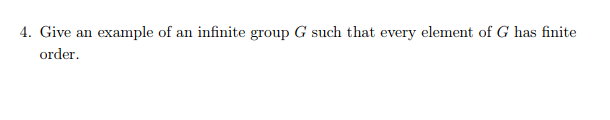 4. Give an example of an infinite group $G$ such that every element of $G$ has finite order.